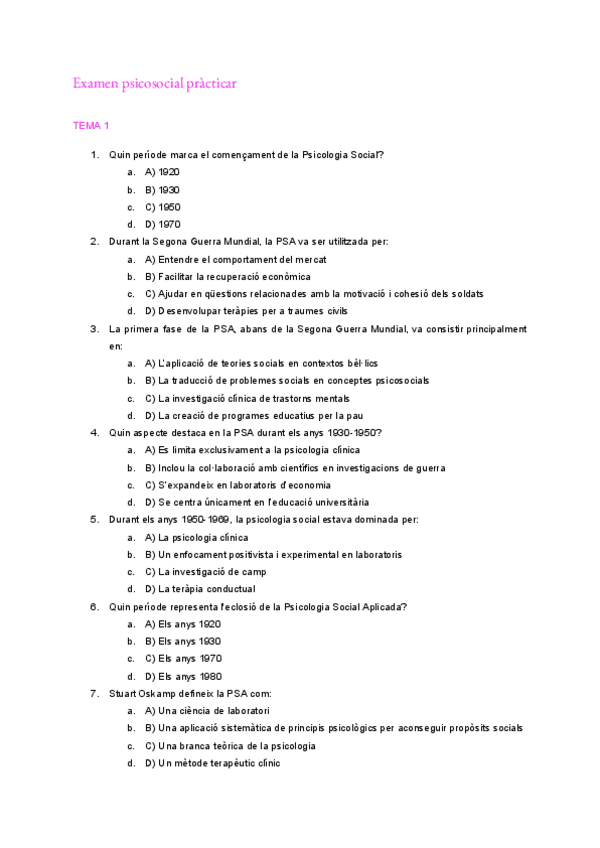 Examen psicosocial pràcticar

TEMA 1

1. Quin període marca el començament de la Psicologia Social?
a. A) 1920
b. B) 1930
c. C) 1950
d. D) 1970
2. Durant la Segona Guerra Mundial, la PSA va ser utilitzada per:
a. A) Entendre el comportament del mercat
b. B) Facilitar la recuperació econòmica
c. C) Ajudar en qüestions relacionades amb la motivació i cohesió dels soldats
d. D) Desenvolupar teràpies per a traumes civils
3. La primera fase de la PSA, abans de la Segona Guerra Mundial, va consistir principalment en:
a. A) L'aplicació de teories socials en contextos bèl·lics
b. B) La traducció de problemes socials en conceptes psicosocials
c. C) La investigació clínica de trastorns mentals
d. D) La creació de programes educatius per la pau
4. Quin aspecte destaca en la PSA durant els anys 1930-1950?
a. A) Es limita exclusivament a la psicologia clínica
b. B) Inclou la col·laboració amb científics en investigacions de guerra
c. C) S'expandeix en laboratoris d'economia
d. D) Se centra únicament en l'educació universitària
5. Durant els anys 1950-1969, la psicologia social estava dominada per:
a. A) La psicologia clínica
b. B) Un enfocament positivista i experimental en laboratoris
c. C) La investigació de camp
d. D) La teràpia conductual
6. Quin període representa l'eclosió de la Psicologia Social Aplicada?
a. A) Els anys 1920
b. B) Els anys 1930
c. C) Els anys 1970
d. D) Els anys 1980
7. Stuart Oskamp defineix la PSA com:
a. A) Una ciència de laboratori
b. B) Una aplicació sistemàtica de principis psicològics per aconseguir propòsits socials
c. C) Una branca teòrica de la psicologia
d. D) Un mètode terapèutic clínic